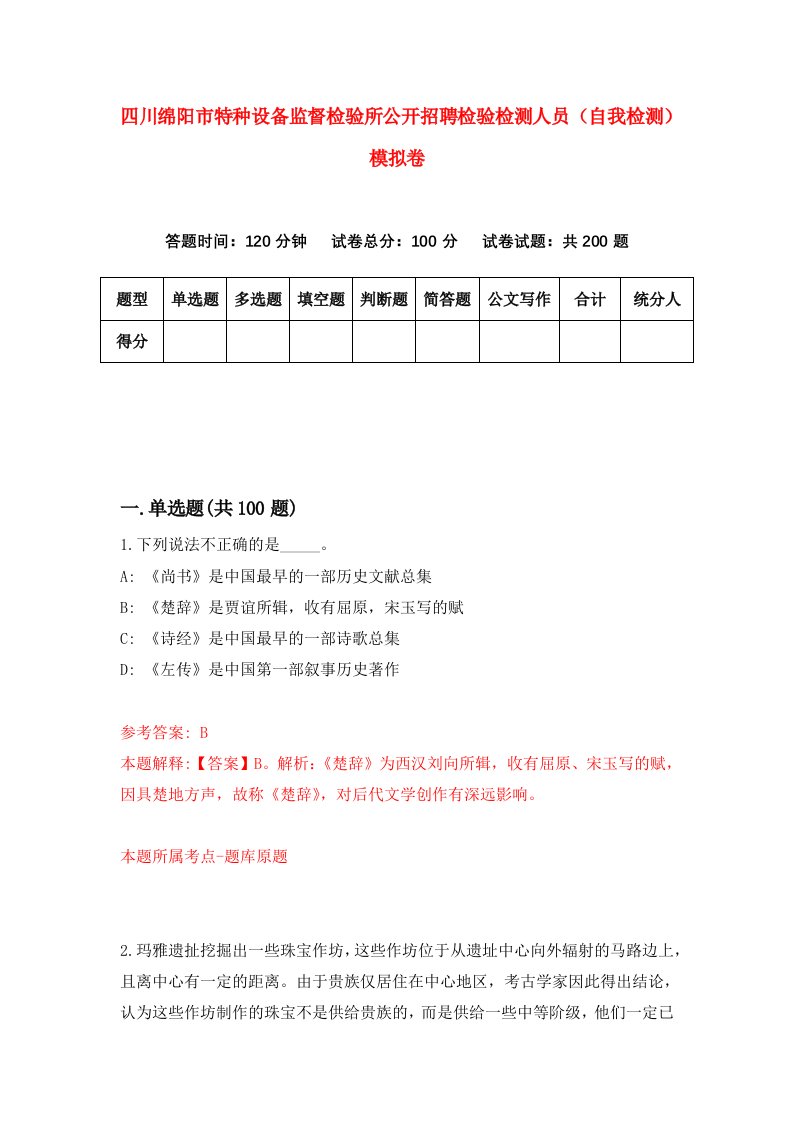 四川绵阳市特种设备监督检验所公开招聘检验检测人员（自我检测）模拟卷

答题时间：120 分钟　　试卷总分：100 分　　试卷试题：共 200 题

| 题型 | 单选题 | 多选题 | 填空题 | 判断题 | 简答题 | 公文写作 | 合计 | 统分人 |
|---|---|---|---|---|---|---|---|---|
| 得分 | | | | | | | | |

一.单选题(共 100 题)

1.下列说法不正确的是_____。

A: 《尚书》是中国最早的一部历史文献总集

B: 《楚辞》是贾谊所辑，收有屈原，宋玉写的赋

C: 《诗经》是中国最早的一部诗歌总集

D: 《左传》是中国第一部叙事历史著作

参考答案: B

本题解释:【答案】B。解析:《楚辞》为西汉刘向所辑，收有屈原、宋玉写的赋，因具楚地方声，故称《楚辞》，对后代文学创作有深远影响。

本题所属考点-题库原题

2.玛雅遗扯挖掘出一些珠宝作坊，这些作坊位于从遗址中心向外辐射的马路边上，且离中心有一定的距离。由于贵族仅居住在中心地区，考古学家因此得出结论，认为这些作坊制作的珠宝不是供给贵族的，而是供给一些中等阶级，他们一定已